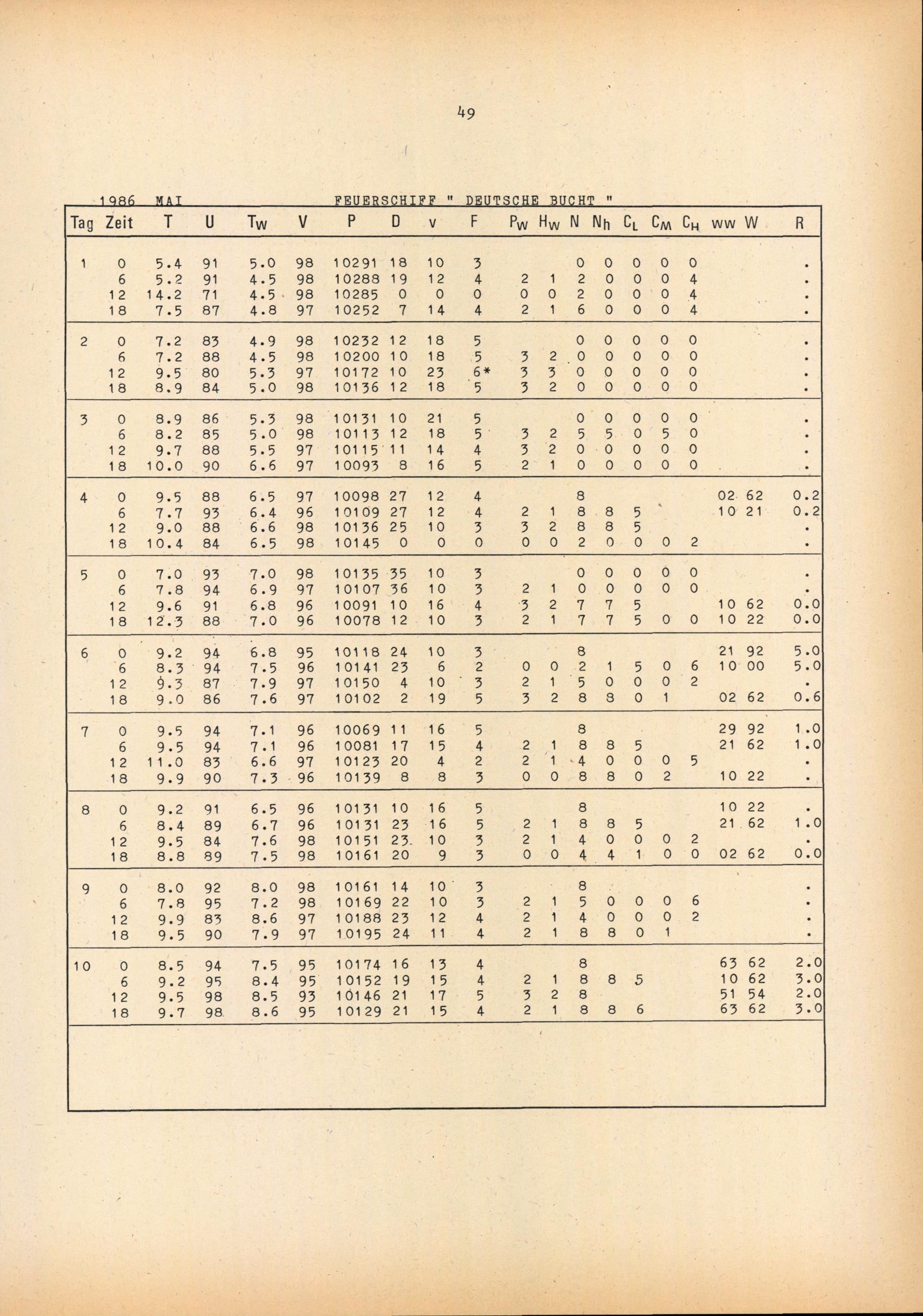 49

1986 MAI FEUERSCHIFF " DEUTSCHE BUCHT "

| Tag | Zeit | T | U | $T_W$ | V | P | D | v | F | $P_W$ | $H_W$ | N | $N_h$ | $C_L$ | $C_M$ | $C_H$ | ww | W | R |
|---|---|---|---|---|---|---|---|---|---|---|---|---|---|---|---|---|---|---|---|
| 1 | 0 | 5.4 | 91 | 5.0 | 98 | 10291 | 18 | 10 | 3 | | | 0 | 0 | 0 | 0 | 0 | | | . |
| | 6 | 5.2 | 91 | 4.5 | 98 | 10288 | 19 | 12 | 4 | 2 | 1 | 2 | 0 | 0 | 0 | 4 | | | . |
| | 12 | 14.2 | 71 | 4.5 | 98 | 10285 | 0 | 0 | 0 | 0 | 0 | 2 | 0 | 0 | 0 | 4 | | | . |
| | 18 | 7.5 | 87 | 4.8 | 97 | 10252 | 7 | 14 | 4 | 2 | 1 | 6 | 0 | 0 | 0 | 4 | | | . |
| 2 | 0 | 7.2 | 83 | 4.9 | 98 | 10232 | 12 | 18 | 5 | | | 0 | 0 | 0 | 0 | 0 | | | . |
| | 6 | 7.2 | 88 | 4.5 | 98 | 10200 | 10 | 18 | 5 | 3 | 2 | 0 | 0 | 0 | 0 | 0 | | | . |
| | 12 | 9.5 | 80 | 5.3 | 97 | 10172 | 10 | 23 | 6* | 3 | 3 | 0 | 0 | 0 | 0 | 0 | | | . |
| | 18 | 8.9 | 84 | 5.0 | 98 | 10136 | 12 | 18 | 5 | 3 | 2 | 0 | 0 | 0 | 0 | 0 | | | . |
| 3 | 0 | 8.9 | 86 | 5.3 | 98 | 10131 | 10 | 21 | 5 | | | 0 | 0 | 0 | 0 | 0 | | | . |
| | 6 | 8.2 | 85 | 5.0 | 98 | 10113 | 12 | 18 | 5 | 3 | 2 | 5 | 5 | 0 | 5 | 0 | | | . |
| | 12 | 9.7 | 88 | 5.5 | 97 | 10115 | 11 | 14 | 4 | 3 | 2 | 0 | 0 | 0 | 0 | 0 | | | . |
| | 18 | 10.0 | 90 | 6.6 | 97 | 10093 | 8 | 16 | 5 | 2 | 1 | 0 | 0 | 0 | 0 | 0 | | | . |
| 4 | 0 | 9.5 | 88 | 6.5 | 97 | 10098 | 27 | 12 | 4 | | | 8 | | | | | 02 | 62 | 0.2 |
| | 6 | 7.7 | 93 | 6.4 | 96 | 10109 | 27 | 12 | 4 | 2 | 1 | 8 | 8 | 5 | | | 10 | 21 | 0.2 |
| | 12 | 9.0 | 88 | 6.6 | 98 | 10136 | 25 | 10 | 3 | 3 | 2 | 8 | 8 | 5 | | | | | . |
| | 18 | 10.4 | 84 | 6.5 | 98 | 10145 | 0 | 0 | 0 | 0 | 0 | 2 | 0 | 0 | 0 | 2 | | | . |
| 5 | 0 | 7.0 | 93 | 7.0 | 98 | 10135 | 35 | 10 | 3 | | | 0 | 0 | 0 | 0 | 0 | | | . |
| | 6 | 7.8 | 94 | 6.9 | 97 | 10107 | 36 | 10 | 3 | 2 | 1 | 0 | 0 | 0 | 0 | 0 | | | . |
| | 12 | 9.6 | 91 | 6.8 | 96 | 10091 | 10 | 16 | 4 | 3 | 2 | 7 | 7 | 5 | | | 10 | 62 | 0.0 |
| | 18 | 12.3 | 88 | 7.0 | 96 | 10078 | 12 | 10 | 3 | 2 | 1 | 7 | 7 | 5 | 0 | 0 | 10 | 22 | 0.0 |
| 6 | 0 | 9.2 | 94 | 6.8 | 95 | 10118 | 24 | 10 | 3 | | | 8 | | | | | 21 | 92 | 5.0 |
| | 6 | 8.3 | 94 | 7.5 | 96 | 10141 | 23 | 6 | 2 | 0 | 0 | 2 | 1 | 5 | 0 | 6 | 10 | 00 | 5.0 |
| | 12 | 9.3 | 87 | 7.9 | 97 | 10150 | 4 | 10 | 3 | 2 | 1 | 5 | 0 | 0 | 0 | 2 | | | . |
| | 18 | 9.0 | 86 | 7.6 | 97 | 10102 | 2 | 19 | 5 | 3 | 2 | 8 | 8 | 0 | 1 | | 02 | 62 | 0.6 |
| 7 | 0 | 9.5 | 94 | 7.1 | 96 | 10069 | 11 | 16 | 5 | | | 8 | | | | | 29 | 92 | 1.0 |
| | 6 | 9.5 | 94 | 7.1 | 96 | 10081 | 17 | 15 | 4 | 2 | 1 | 8 | 8 | 5 | | | 21 | 62 | 1.0 |
| | 12 | 11.0 | 83 | 6.6 | 97 | 10123 | 20 | 4 | 2 | 2 | 1 | 4 | 0 | 0 | 0 | 5 | | | . |
| | 18 | 9.9 | 90 | 7.3 | 96 | 10139 | 8 | 8 | 3 | 0 | 0 | 8 | 8 | 0 | 2 | | 10 | 22 | . |
| 8 | 0 | 9.2 | 91 | 6.5 | 96 | 10131 | 10 | 16 | 5 | | | 8 | | | | | 10 | 22 | . |
| | 6 | 8.4 | 89 | 6.7 | 96 | 10131 | 23 | 16 | 5 | 2 | 1 | 8 | 8 | 5 | | | 21 | 62 | 1.0 |
| | 12 | 9.5 | 84 | 7.6 | 98 | 10151 | 23 | 10 | 3 | 2 | 1 | 4 | 0 | 0 | 0 | 2 | | | . |
| | 18 | 8.8 | 89 | 7.5 | 98 | 10161 | 20 | 9 | 3 | 0 | 0 | 4 | 4 | 1 | 0 | 0 | 02 | 62 | 0.0 |
| 9 | 0 | 8.0 | 92 | 8.0 | 98 | 10161 | 14 | 10 | 3 | | | 8 | | | | | | | . |
| | 6 | 7.8 | 95 | 7.2 | 98 | 10169 | 22 | 10 | 3 | 2 | 1 | 5 | 0 | 0 | 0 | 6 | | | . |
| | 12 | 9.9 | 83 | 8.6 | 97 | 10188 | 23 | 12 | 4 | 2 | 1 | 4 | 0 | 0 | 0 | 2 | | | . |
| | 18 | 9.5 | 90 | 7.9 | 97 | 10195 | 24 | 11 | 4 | 2 | 1 | 8 | 8 | 0 | 1 | | | | . |
| 10 | 0 | 8.5 | 94 | 7.5 | 95 | 10174 | 16 | 13 | 4 | | | 8 | | | | | 63 | 62 | 2.0 |
| | 6 | 9.2 | 95 | 8.4 | 95 | 10152 | 19 | 15 | 4 | 2 | 1 | 8 | 8 | 5 | | | 10 | 62 | 3.0 |
| | 12 | 9.5 | 98 | 8.5 | 93 | 10146 | 21 | 17 | 5 | 3 | 2 | 8 | | | | | 51 | 54 | 2.0 |
| | 18 | 9.7 | 98 | 8.6 | 95 | 10129 | 21 | 15 | 4 | 2 | 1 | 8 | 8 | 6 | | | 63 | 62 | 3.0 |